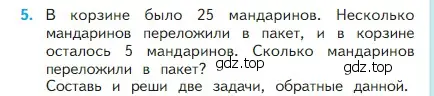 5. В корзине было 25 мандаринов. Несколько мандаринов переложили в пакет, и в корзине осталось 5 мандаринов. Сколько мандаринов переложили в пакет? gdz.top gdz.top
Составь и реши две задачи, обратные данной.